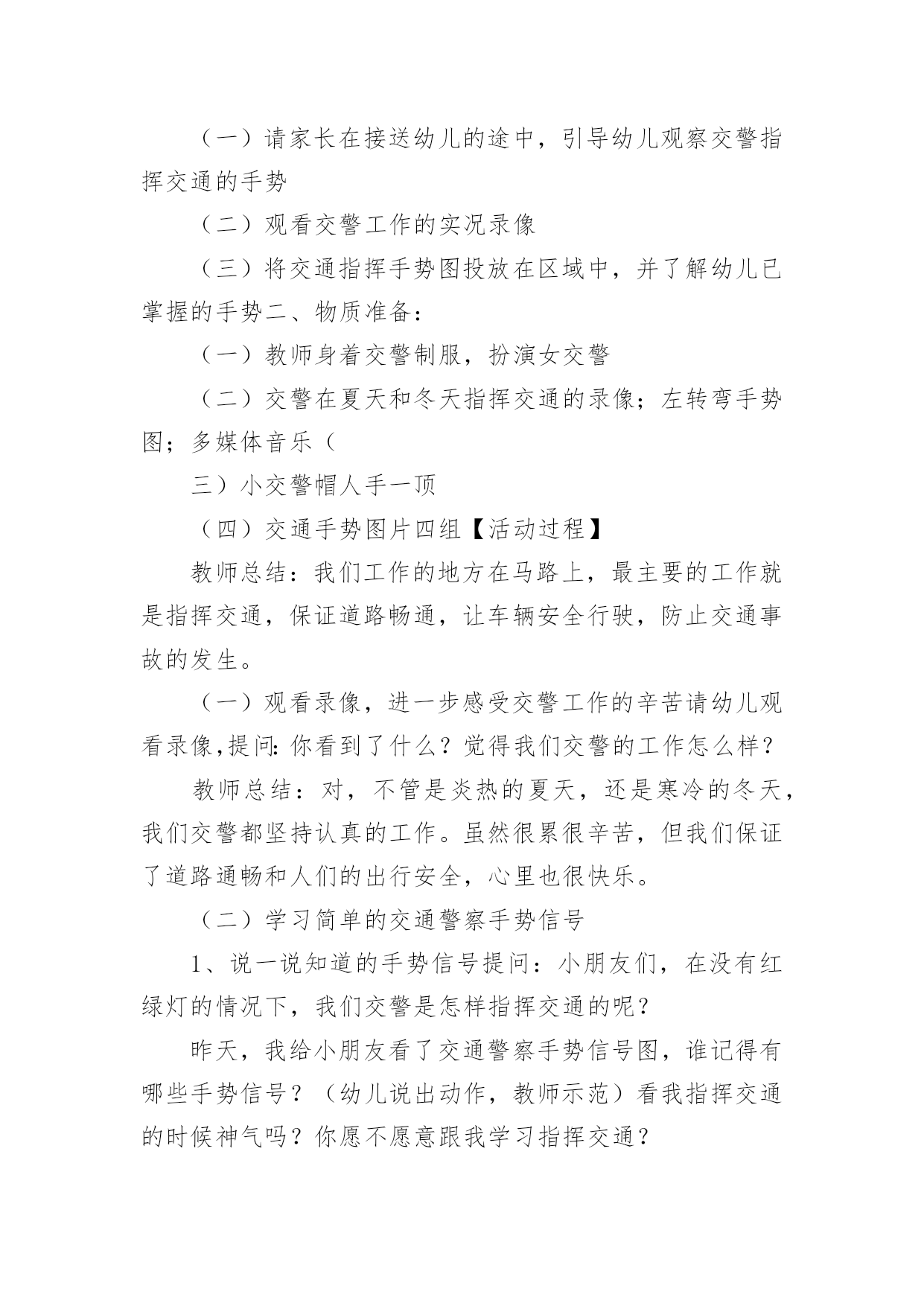 （一）请家长在接送幼儿的途中，引导幼儿观察交警指挥交通的手势

（二）观看交警工作的实况录像

（三）将交通指挥手势图投放在区域中，并了解幼儿已掌握的手势二、物质准备：

（一）教师身着交警制服，扮演女交警

（二）交警在夏天和冬天指挥交通的录像；左转弯手势图；多媒体音乐（

三）小交警帽人手一顶

（四）交通手势图片四组【活动过程】

教师总结：我们工作的地方在马路上，最主要的工作就是指挥交通，保证道路畅通，让车辆安全行驶，防止交通事故的发生。

（一）观看录像，进一步感受交警工作的辛苦请幼儿观看录像,提问:你看到了什么？觉得我们交警的工作怎么样？

教师总结：对，不管是炎热的夏天，还是寒冷的冬天，我们交警都坚持认真的工作。虽然很累很辛苦，但我们保证了道路通畅和人们的出行安全，心里也很快乐。

（二）学习简单的交通警察手势信号

1、说一说知道的手势信号提问：小朋友们，在没有红绿灯的情况下，我们交警是怎样指挥交通的呢？

昨天，我给小朋友看了交通警察手势信号图，谁记得有哪些手势信号？（幼儿说出动作，教师示范）看我指挥交通的时候神气吗？你愿不愿意跟我学习指挥交通？